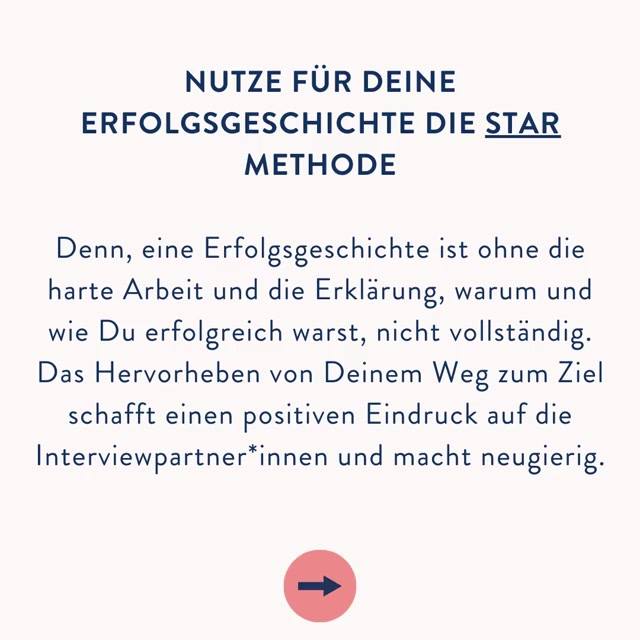 NUTZE FÜR DEINE ERFOLGSGESCHICHTE DIE STAR METHODE

Denn, eine Erfolgsgeschichte ist ohne die harte Arbeit und die Erklärung, warum und wie Du erfolgreich warst, nicht vollständig. Das Hervorheben von Deinem Weg zum Ziel schafft einen positiven Eindruck auf die Interviewpartner*innen und macht neugierig.

→